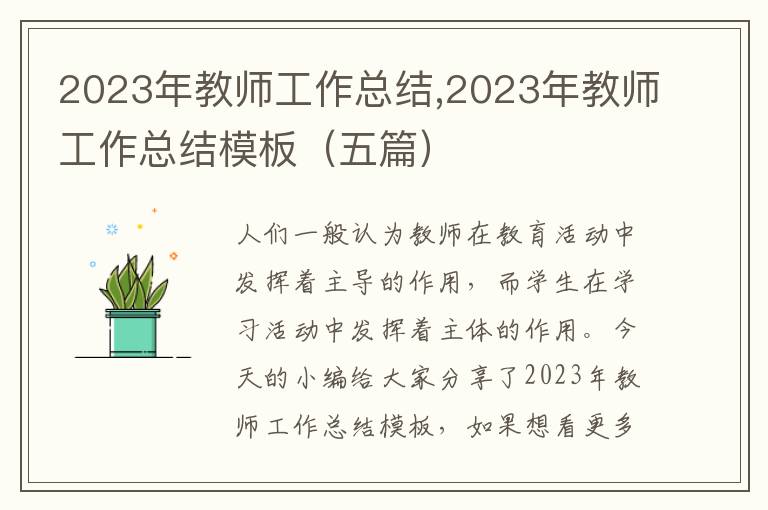 2023年教师工作总结,2023年教师工作总结模板（五篇）

人们一般认为教师在教育活动中发挥着主导的作用，而学生在学习活动中发挥着主体的作用。今天的小编给大家分享了2023年教师工作总结模板，如果想看更多